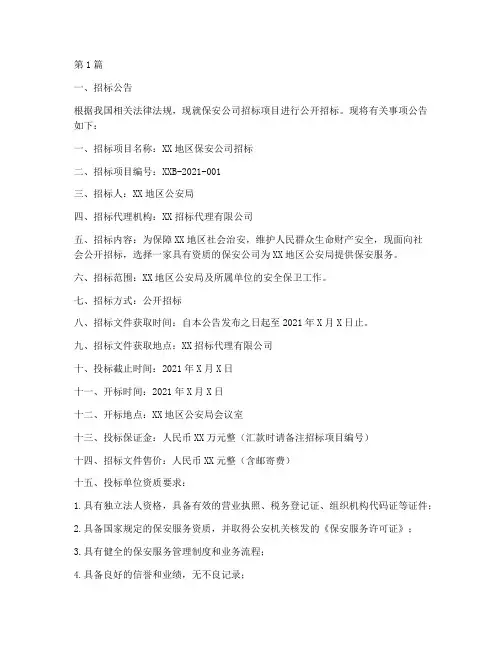 第1篇

一、招标公告

根据我国相关法律法规，现就保安公司招标项目进行公开招标。现将有关事项公告如下：

一、招标项目名称：XX地区保安公司招标

二、招标项目编号：XXB-2021-001

三、招标人：XX地区公安局

四、招标代理机构：XX招标代理有限公司

五、招标内容：为保障XX地区社会治安，维护人民群众生命财产安全，现面向社会公开招标，选择一家具有资质的保安公司为XX地区公安局提供保安服务。

六、招标范围：XX地区公安局及所属单位的安全保卫工作。

七、招标方式：公开招标

八、招标文件获取时间：自本公告发布之日起至2021年X月X日止。

九、招标文件获取地点：XX招标代理有限公司

十、投标截止时间：2021年X月X日

十一、开标时间：2021年X月X日

十二、开标地点：XX地区公安局会议室

十三、投标保证金：人民币XX万元整（汇款时请备注招标项目编号）

十四、招标文件售价：人民币XX元整（含邮寄费）

十五、投标单位资质要求：

1.具有独立法人资格，具备有效的营业执照、税务登记证、组织机构代码证等证件；

2.具备国家规定的保安服务资质，并取得公安机关核发的《保安服务许可证》；

3.具有健全的保安服务管理制度和业务流程；

4.具备良好的信誉和业绩，无不良记录；